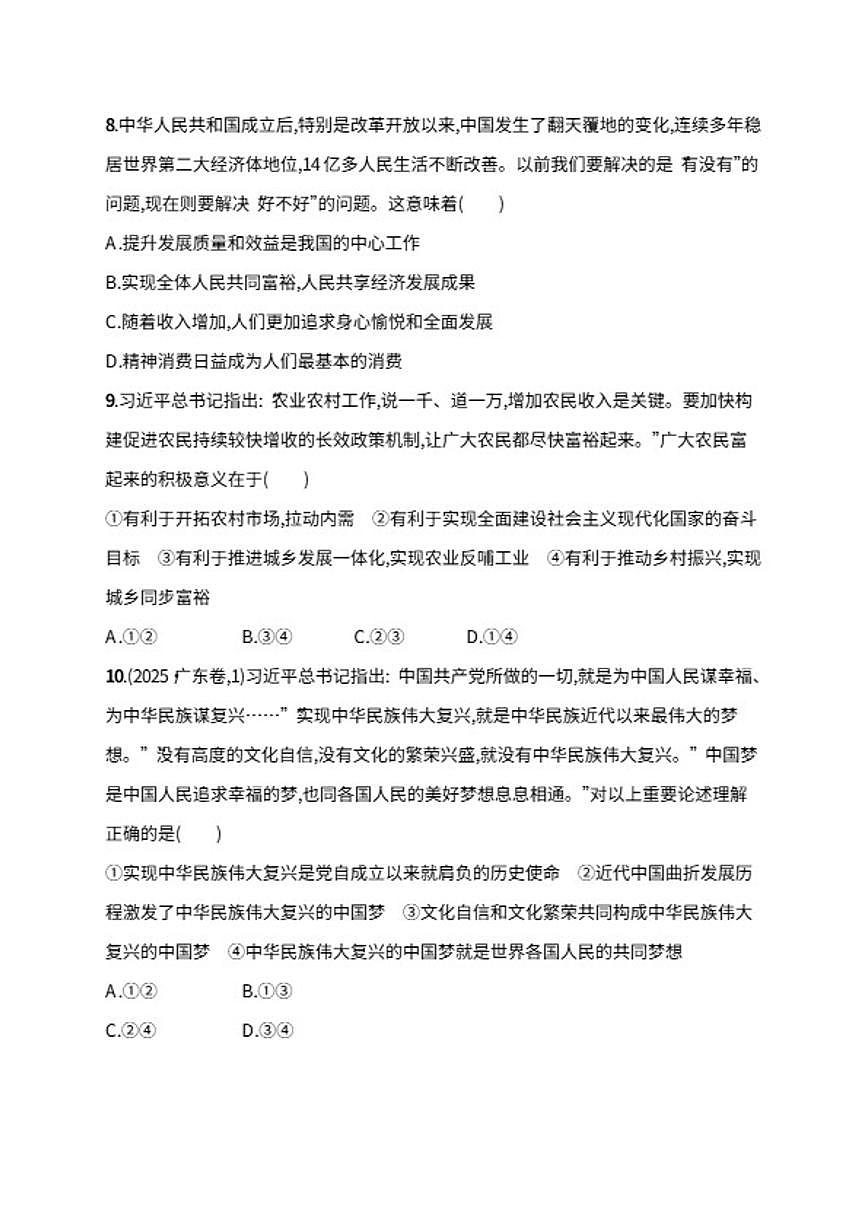 8.中华人民共和国成立后,特别是改革开放以来,中国发生了翻天覆地的变化,连续多年稳居世界第二大经济体地位,14亿多人民生活不断改善。以前我们要解决的是 有没有”的问题,现在则要解决 好不好”的问题。这意味着(　　)

A.提升发展质量和效益是我国的中心工作

B.实现全体人民共同富裕,人民共享经济发展成果

C.随着收入增加,人们更加追求身心愉悦和全面发展

D.精神消费日益成为人们最基本的消费

9.习近平总书记指出: 农业农村工作,说一千、道一万,增加农民收入是关键。要加快构建促进农民持续较快增收的长效政策机制,让广大农民都尽快富裕起来。”广大农民富起来的积极意义在于(　　)

①有利于开拓农村市场,拉动内需　②有利于实现全面建设社会主义现代化国家的奋斗目标　③有利于推进城乡发展一体化,实现农业反哺工业　④有利于推动乡村振兴,实现城乡同步富裕

A.①②　　B.③④　　C.②③　　D.①④

10.(2025 广东卷,1)习近平总书记指出: 中国共产党所做的一切,就是为中国人民谋幸福、为中华民族谋复兴……” 实现中华民族伟大复兴,就是中华民族近代以来最伟大的梦想。” 没有高度的文化自信,没有文化的繁荣兴盛,就没有中华民族伟大复兴。” 中国梦是中国人民追求幸福的梦,也同各国人民的美好梦想息息相通。”对以上重要论述理解正确的是(　　)

①实现中华民族伟大复兴是党自成立以来就肩负的历史使命　②近代中国曲折发展历程激发了中华民族伟大复兴的中国梦　③文化自信和文化繁荣共同构成中华民族伟大复兴的中国梦　④中华民族伟大复兴的中国梦就是世界各国人民的共同梦想

A.①②　　B.①③

C.②④　　D.③④